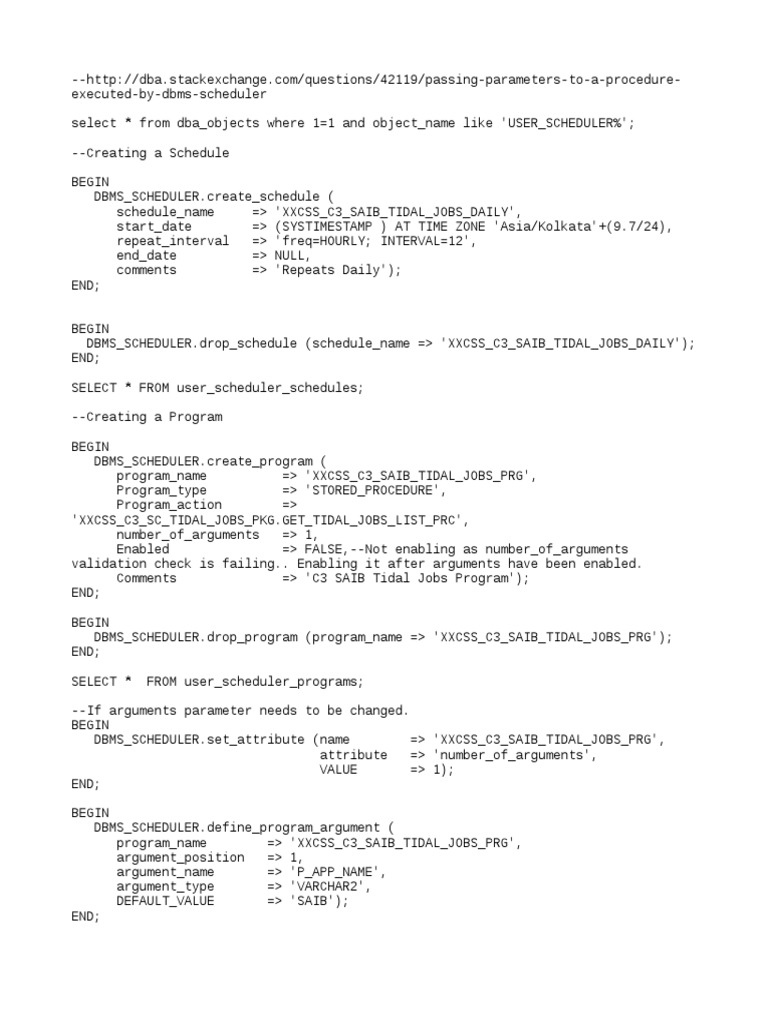 --http://dba.stackexchange.com/questions/42119/passing-parameters-to-a-procedure-executed-by-dbms-scheduler

select * from dba_objects where 1=1 and object_name like 'USER_SCHEDULER%';

--Creating a Schedule

BEGIN
DBMS_SCHEDULER.create_schedule (
schedule_name => 'XXCSS_C3_SAIB_TIDAL_JOBS_DAILY',
start_date => (SYSTIMESTAMP ) AT TIME ZONE 'Asia/Kolkata'+(9.7/24),
repeat_interval => 'freq=HOURLY; INTERVAL=12',
end_date => NULL,
comments => 'Repeats Daily');
END;

BEGIN
DBMS_SCHEDULER.drop_schedule (schedule_name => 'XXCSS_C3_SAIB_TIDAL_JOBS_DAILY');
END;

SELECT * FROM user_scheduler_schedules;

--Creating a Program

BEGIN
DBMS_SCHEDULER.create_program (
program_name => 'XXCSS_C3_SAIB_TIDAL_JOBS_PRG',
Program_type => 'STORED_PROCEDURE',
Program_action =>
'XXCSS_C3_SC_TIDAL_JOBS_PKG.GET_TIDAL_JOBS_LIST_PRC',
number_of_arguments => 1,
Enabled => FALSE,--Not enabling as number_of_arguments validation check is failing.. Enabling it after arguments have been enabled.
Comments => 'C3 SAIB Tidal Jobs Program');
END;

BEGIN
DBMS_SCHEDULER.drop_program (program_name => 'XXCSS_C3_SAIB_TIDAL_JOBS_PRG');
END;

SELECT * FROM user_scheduler_programs;

--If arguments parameter needs to be changed.
BEGIN
DBMS_SCHEDULER.set_attribute (name => 'XXCSS_C3_SAIB_TIDAL_JOBS_PRG',
attribute => 'number_of_arguments',
VALUE => 1);
END;

BEGIN
DBMS_SCHEDULER.define_program_argument (
program_name => 'XXCSS_C3_SAIB_TIDAL_JOBS_PRG',
argument_position => 1,
argument_name => 'P_APP_NAME',
argument_type => 'VARCHAR2',
DEFAULT_VALUE => 'SAIB');
END;